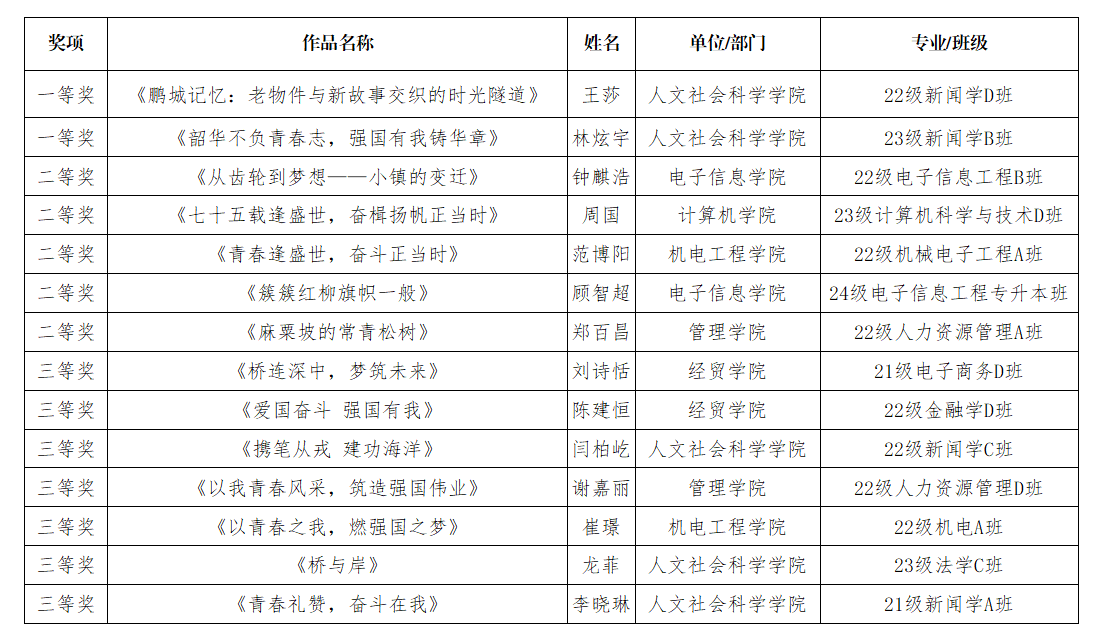 | 奖项 | 作品名称 | 姓名 | 单位/部门 | 专业/班级 |
|---|---|---|---|---|
| 一等奖 | 《鹏城记忆：老物件与新故事交织的时光隧道》 | 王莎 | 人文社会科学学院 | 22级新闻学D班 |
| 一等奖 | 《韶华不负青春志，强国有我铸华章》 | 林炫宇 | 人文社会科学学院 | 23级新闻学B班 |
| 二等奖 | 《从齿轮到梦想——小镇的变迁》 | 钟麒浩 | 电子信息学院 | 22级电子信息工程B班 |
| 二等奖 | 《七十五载逢盛世，奋楫扬帆正当时》 | 周国 | 计算机学院 | 23级计算机科学与技术D班 |
| 二等奖 | 《青春逢盛世，奋斗正当时》 | 范博阳 | 机电工程学院 | 22级机械电子工程A班 |
| 二等奖 | 《簇簇红柳旗帜一般》 | 顾智超 | 电子信息学院 | 24级电子信息工程专升本班 |
| 二等奖 | 《麻栗坡的常青松树》 | 郑百昌 | 管理学院 | 22级人力资源管理A班 |
| 三等奖 | 《桥连深中，梦筑未来》 | 刘诗恬 | 经贸学院 | 21级电子商务D班 |
| 三等奖 | 《爱国奋斗 强国有我》 | 陈建恒 | 经贸学院 | 22级金融学D班 |
| 三等奖 | 《携笔从戎 建功海洋》 | 闫柏屹 | 人文社会科学学院 | 22级新闻学C班 |
| 三等奖 | 《以我青春风采，筑造强国伟业》 | 谢嘉丽 | 管理学院 | 22级人力资源管理D班 |
| 三等奖 | 《以青春之我，燃强国之梦》 | 崔璟 | 机电工程学院 | 22级机电A班 |
| 三等奖 | 《桥与岸》 | 龙菲 | 人文社会科学学院 | 23级法学C班 |
| 三等奖 | 《青春礼赞，奋斗在我》 | 李晓琳 | 人文社会科学学院 | 21级新闻学A班 |